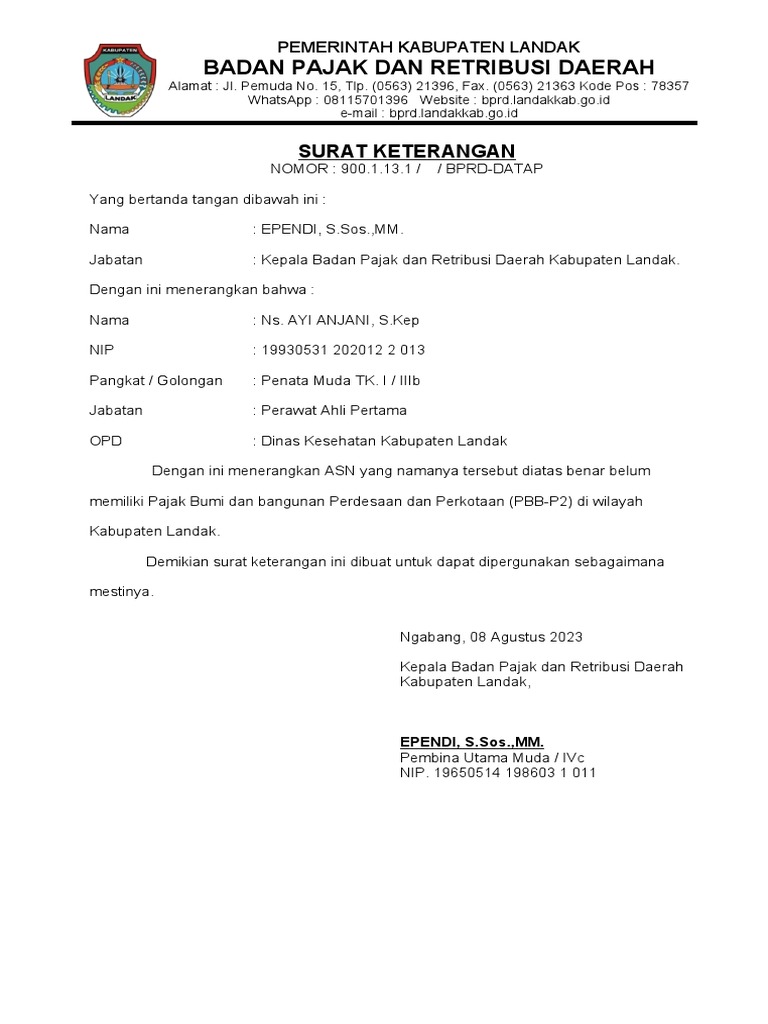 KABUPATEN
LANDAK

PEMERINTAH KABUPATEN LANDAK
BADAN PAJAK DAN RETRIBUSI DAERAH
Alamat : Jl. Pemuda No. 15, Tlp. (0563) 21396, Fax. (0563) 21363 Kode Pos : 78357
WhatsApp : 08115701396 Website : bprd.landakkab.go.id
e-mail : bprd.landakkab.go.id

SURAT KETERANGAN
NOMOR : 900.1.13.1 / / BPRD-DATAP

Yang bertanda tangan dibawah ini :

Nama : EPENDI, S.Sos.,MM.

Jabatan : Kepala Badan Pajak dan Retribusi Daerah Kabupaten Landak.

Dengan ini menerangkan bahwa :

Nama : Ns. AYI ANJANI, S.Kep

NIP : 19930531 202012 2 013

Pangkat / Golongan : Penata Muda TK. I / IIIb

Jabatan : Perawat Ahli Pertama

OPD : Dinas Kesehatan Kabupaten Landak

Dengan ini menerangkan ASN yang namanya tersebut diatas benar belum memiliki Pajak Bumi dan bangunan Perdesaan dan Perkotaan (PBB-P2) di wilayah Kabupaten Landak.

Demikian surat keterangan ini dibuat untuk dapat dipergunakan sebagaimana mestinya.

Ngabang, 08 Agustus 2023

Kepala Badan Pajak dan Retribusi Daerah
Kabupaten Landak,

EPENDI, S.Sos.,MM.
Pembina Utama Muda / IVc
NIP. 19650514 198603 1 011